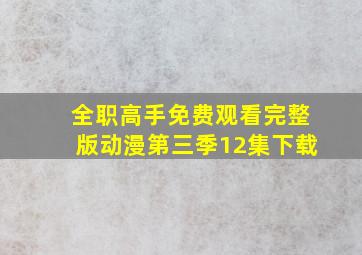 全职高手免费观看完整版动漫第三季12集下载